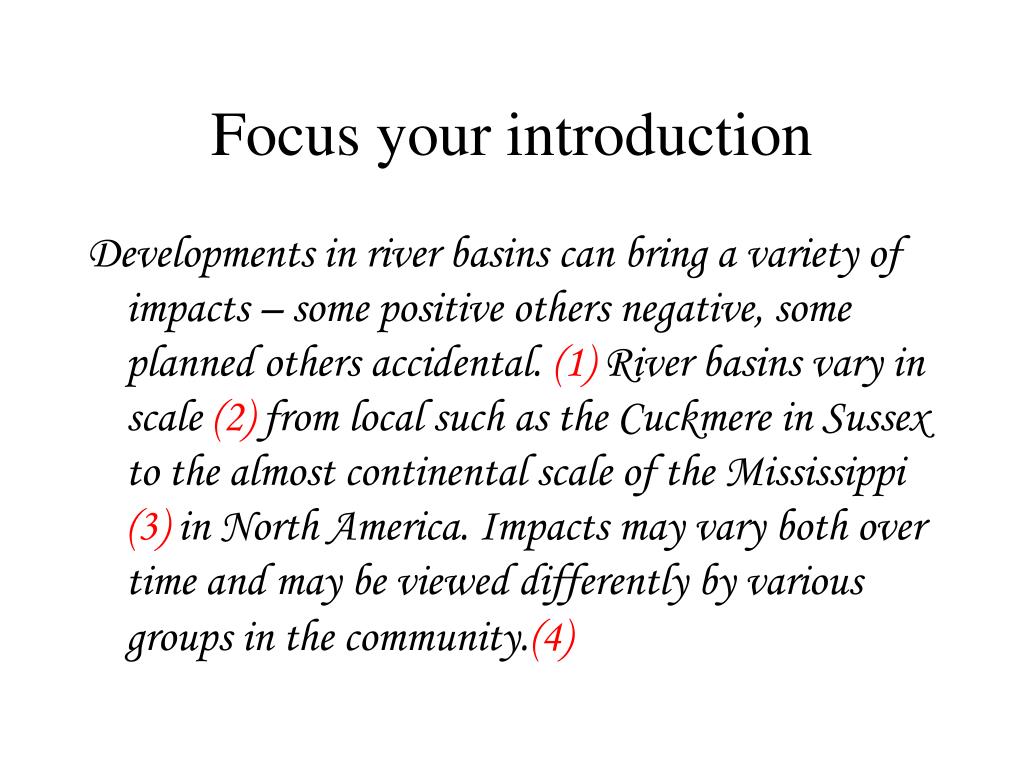 Focus your introduction

Developments in river basins can bring a variety of impacts – some positive others negative, some planned others accidental. (1) River basins vary in scale (2) from local such as the Cuckmere in Sussex to the almost continental scale of the Mississippi (3) in North America. Impacts may vary both over time and may be viewed differently by various groups in the community.(4)